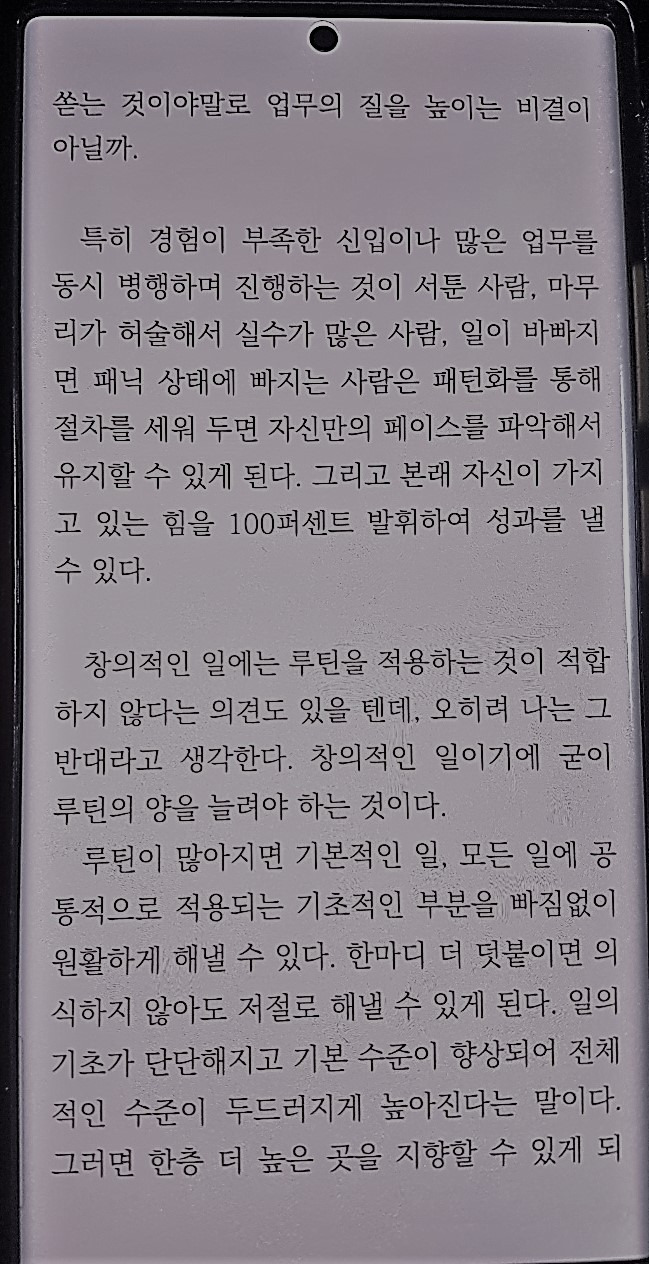 쏟는 것이야말로 업무의 질을 높이는 비결이 아닐까.

특히 경험이 부족한 신입이나 많은 업무를 동시 병행하며 진행하는 것이 서툰 사람, 마무리가 허술해서 실수가 많은 사람, 일이 바빠지면 패닉 상태에 빠지는 사람은 패턴화를 통해 절차를 세워 두면 자신만의 페이스를 파악해서 유지할 수 있게 된다. 그리고 본래 자신이 가지고 있는 힘을 100퍼센트 발휘하여 성과를 낼 수 있다.

창의적인 일에는 루틴을 적용하는 것이 적합하지 않다는 의견도 있을 텐데, 오히려 나는 그 반대라고 생각한다. 창의적인 일이기에 굳이 루틴의 양을 늘려야 하는 것이다.

루틴이 많아지면 기본적인 일, 모든 일에 공통적으로 적용되는 기초적인 부분을 빠짐없이 원활하게 해낼 수 있다. 한마디 더 덧붙이면 의식하지 않아도 저절로 해낼 수 있게 된다. 일의 기초가 단단해지고 기본 수준이 향상되어 전체적인 수준이 두드러지게 높아진다는 말이다. 그러면 한층 더 높은 곳을 지향할 수 있게 되